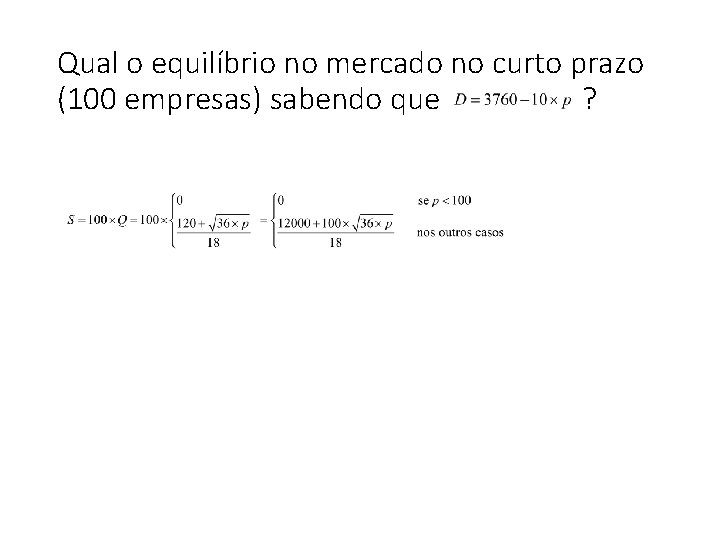 Qual o equilíbrio no mercado no curto prazo (100 empresas) sabendo que $D = 3760 - 10 \times p$ ?

$S = 100 \times Q = 100 \times \begin{cases} 0 \\ \frac{120 + \sqrt{36 \times p}}{18} \end{cases} = \begin{cases} 0 & \text{se } p < 100 \\ \frac{12000 + 100 \times \sqrt{36 \times p}}{18} & \text{nos outros casos} \end{cases}$